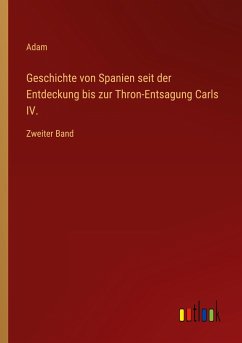 Adam

Geschichte von Spanien seit der Entdeckung bis zur Thron-Entsagung Carls IV.

Zweiter Band

outlook